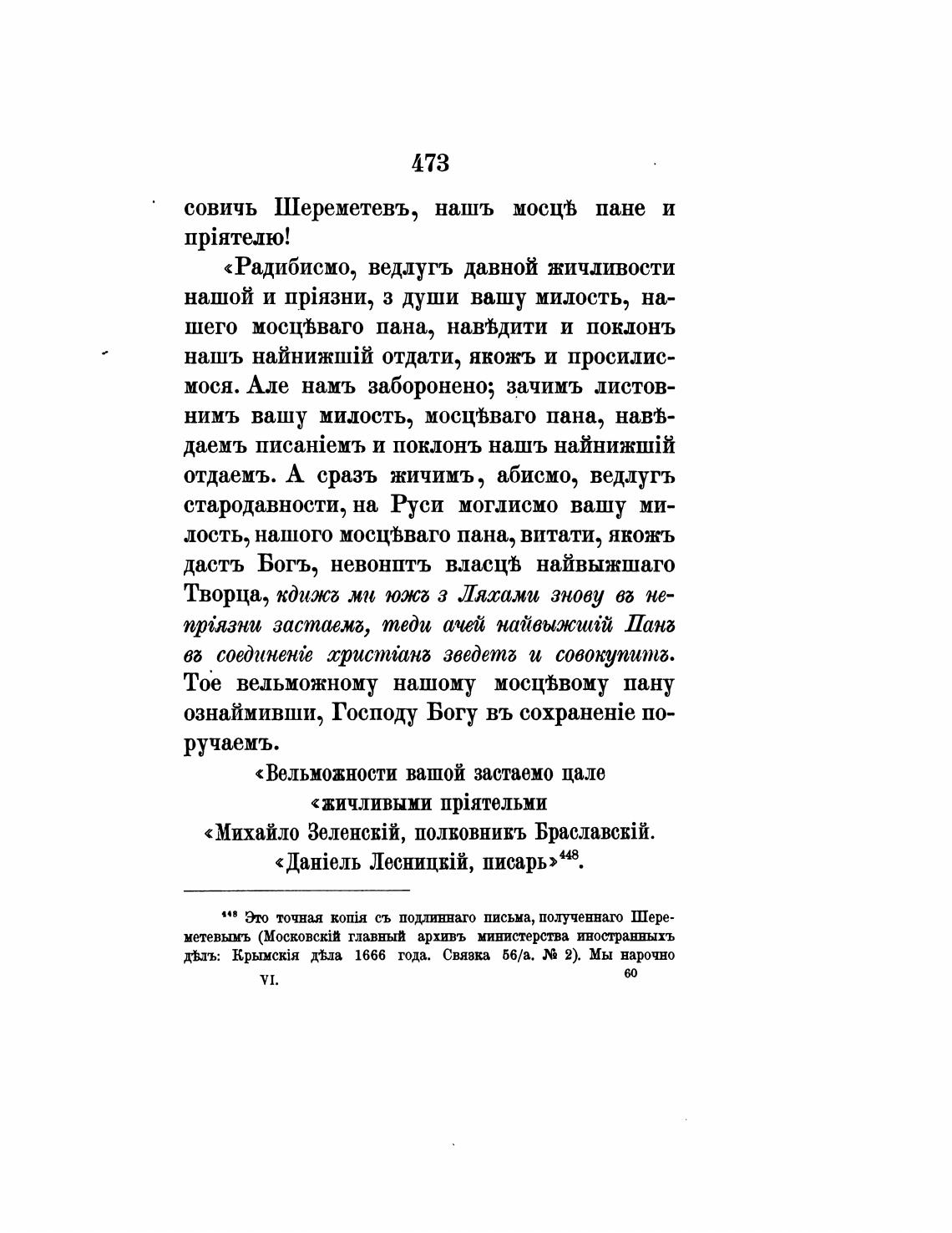 473

совичъ Шереметевъ, нашъ мосцѣ пане и пріятелю!

«Радибисмо, ведлугъ давной жичливости нашой и пріязни, з души вашу милость, нашего мосцѣваго пана, навѣдити и поклонъ нашъ найнижшій отдати, якожъ и просилисмося. Але намъ заборонено; зачимъ листовнимъ вашу милость, мосцѣваго пана, навѣдаемъ писаніемъ и поклонъ нашъ найнижшій отдаемъ. А сразъ жичимъ, абисмо, ведлугъ стародавности, на Руси моглисмо вашу милость, нашого мосцѣваго пана, витати, якожъ дастъ Богъ, невонптъ власцѣ найвыжшаго Творца, кдижъ ми южъ з Ляхами знову въ непріязни застаемъ, теди ачей найвыжшій Панъ въ соединеніе христіанъ зведетъ и совокупитъ. Тое вельможному нашому мосцѣвому пану ознаймивши, Господу Богу въ сохраненіе поручаемъ.

«Вельможности вашой застаемо цале
«жичливыми пріятельми
«Михайло Зеленскій, полковникъ Браславскій.
«Даніель Лесницкій, писарь»$^{448}$.

$^{448}$ Это точная копія съ подлиннаго письма, полученнаго Шереметевымъ (Московскій главный архивъ министерства иностранныхъ дѣлъ: Крымскія дѣла 1666 года. Связка 56/а. № 2). Мы нарочно

VI. 60